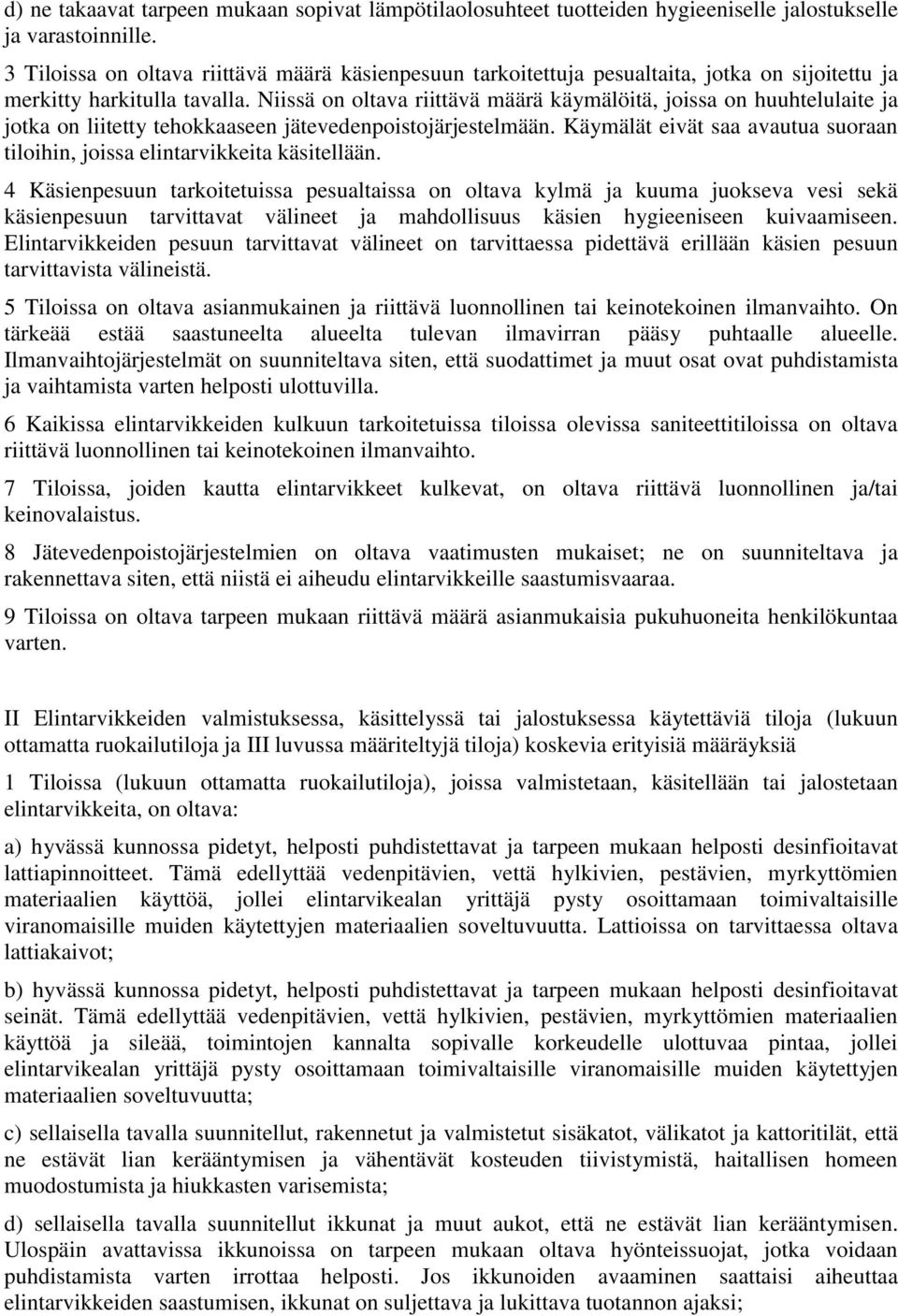 d) ne takaavat tarpeen mukaan sopivat lämpötilaolosuhteet tuotteiden hygieeniselle jalostukselle ja varastoinnille.

3 Tiloissa on oltava riittävä määrä käsienpesuun tarkoitettuja pesualtaita, jotka on sijoitettu ja merkitty harkitulla tavalla. Niissä on oltava riittävä määrä käymälöitä, joissa on huuhtelulaite ja jotka on liitetty tehokkaaseen jätevedenpoistojärjestelmään. Käymälät eivät saa avautua suoraan tiloihin, joissa elintarvikkeita käsitellään.

4 Käsienpesuun tarkoitetuissa pesualtaissa on oltava kylmä ja kuuma juokseva vesi sekä käsienpesuun tarvittavat välineet ja mahdollisuus käsien hygieeniseen kuivaamiseen. Elintarvikkeiden pesuun tarvittavat välineet on tarvittaessa pidettävä erillään käsien pesuun tarvittavista välineistä.

5 Tiloissa on oltava asianmukainen ja riittävä luonnollinen tai keinotekoinen ilmanvaihto. On tärkeää estää saastuneelta alueelta tulevan ilmavirran pääsy puhtaalle alueelle. Ilmanvaihtojärjestelmät on suunniteltava siten, että suodattimet ja muut osat ovat puhdistamista ja vaihtamista varten helposti ulottuvilla.

6 Kaikissa elintarvikkeiden kulkuun tarkoitetuissa tiloissa olevissa saniteettitiloissa on oltava riittävä luonnollinen tai keinotekoinen ilmanvaihto.

7 Tiloissa, joiden kautta elintarvikkeet kulkevat, on oltava riittävä luonnollinen ja/tai keinovalaistus.

8 Jätevedenpoistojärjestelmien on oltava vaatimusten mukaiset; ne on suunniteltava ja rakennettava siten, että niistä ei aiheudu elintarvikkeille saastumisvaaraa.

9 Tiloissa on oltava tarpeen mukaan riittävä määrä asianmukaisia pukuhuoneita henkilökuntaa varten.

II Elintarvikkeiden valmistuksessa, käsittelyssä tai jalostuksessa käytettäviä tiloja (lukuun ottamatta ruokailutiloja ja III luvussa määriteltyjä tiloja) koskevia erityisiä määräyksiä

1 Tiloissa (lukuun ottamatta ruokailutiloja), joissa valmistetaan, käsitellään tai jalostetaan elintarvikkeita, on oltava:

a) hyvässä kunnossa pidetyt, helposti puhdistettavat ja tarpeen mukaan helposti desinfioitavat lattiapinnoitteet. Tämä edellyttää vedenpitävien, vettä hylkivien, pestävien, myrkyttömien materiaalien käyttöä, jollei elintarvikealan yrittäjä pysty osoittamaan toimivaltaisille viranomaisille muiden käytettyjen materiaalien soveltuvuutta. Lattioissa on tarvittaessa oltava lattiakaivot;

b) hyvässä kunnossa pidetyt, helposti puhdistettavat ja tarpeen mukaan helposti desinfioitavat seinät. Tämä edellyttää vedenpitävien, vettä hylkivien, pestävien, myrkyttömien materiaalien käyttöä ja sileää, toimintojen kannalta sopivalle korkeudelle ulottuvaa pintaa, jollei elintarvikealan yrittäjä pysty osoittamaan toimivaltaisille viranomaisille muiden käytettyjen materiaalien soveltuvuutta;

c) sellaisella tavalla suunnitellut, rakennetut ja valmistetut sisäkatot, välikatot ja kattoritilät, että ne estävät lian kerääntymisen ja vähentävät kosteuden tiivistymistä, haitallisen homeen muodostumista ja hiukkasten varisemista;

d) sellaisella tavalla suunnitellut ikkunat ja muut aukot, että ne estävät lian kerääntymisen. Ulospäin avattavissa ikkunoissa on tarpeen mukaan oltava hyönteissuojat, jotka voidaan puhdistamista varten irrottaa helposti. Jos ikkunoiden avaaminen saattaisi aiheuttaa elintarvikkeiden saastumisen, ikkunat on suljettava ja lukittava tuotannon ajaksi;